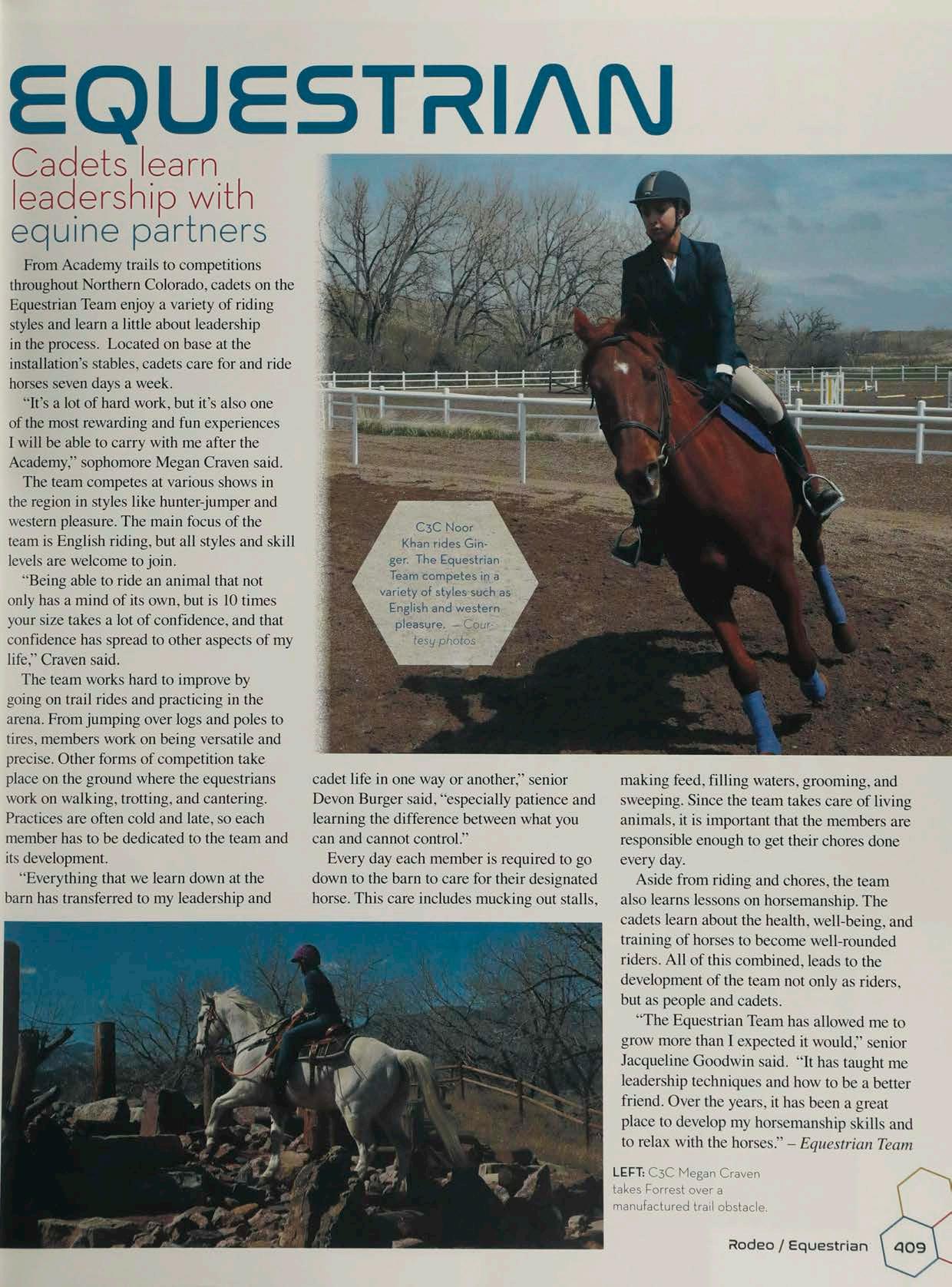 EQUESTRIAN

Cadets learn leadership with equine partners

From Academy trails to competitions throughout Northern Colorado, cadets on the Equestrian Team enjoy a variety of riding styles and learn a little about leadership in the process. Located on base at the installation's stables, cadets care for and ride horses seven days a week.

"It's a lot of hard work, but it's also one of the most rewarding and fun experiences I will be able to carry with me after the Academy," sophomore Megan Craven said.

The team competes at various shows in the region in styles like hunter-jumper and western pleasure. The main focus of the team is English riding, but all styles and skill levels are welcome to join.

"Being able to ride an animal that not only has a mind of its own, but is 10 times your size takes a lot of confidence, and that confidence has spread to other aspects of my life," Craven said.

The team works hard to improve by going on trail rides and practicing in the arena. From jumping over logs and poles to tires, members work on being versatile and precise. Other forms of competition take place on the ground where the equestrians work on walking, trotting, and cantering. Practices are often cold and late, so each member has to be dedicated to the team and its development.

"Everything that we learn down at the barn has transferred to my leadership and cadet life in one way or another," senior Devon Burger said, "especially patience and learning the difference between what you can and cannot control."

Every day each member is required to go down to the barn to care for their designated horse. This care includes mucking out stalls, making feed, filling waters, grooming, and sweeping. Since the team takes care of living animals, it is important that the members are responsible enough to get their chores done every day.

Aside from riding and chores, the team also learns lessons on horsemanship. The cadets learn about the health, well-being, and training of horses to become well-rounded riders. All of this combined, leads to the development of the team not only as riders, but as people and cadets.

"The Equestrian Team has allowed me to grow more than I expected it would," senior Jacqueline Goodwin said. "It has taught me leadership techniques and how to be a better friend. Over the years, it has been a great place to develop my horsemanship skills and to relax with the horses." – Equestrian Team

C3C Noor Khan rides Ginger. The Equestrian Team competes in a variety of styles such as English and western pleasure. – Courtesy photos

LEFT: C3C Megan Craven takes Forrest over a manufactured trail obstacle.

Rodeo / Equestrian 409